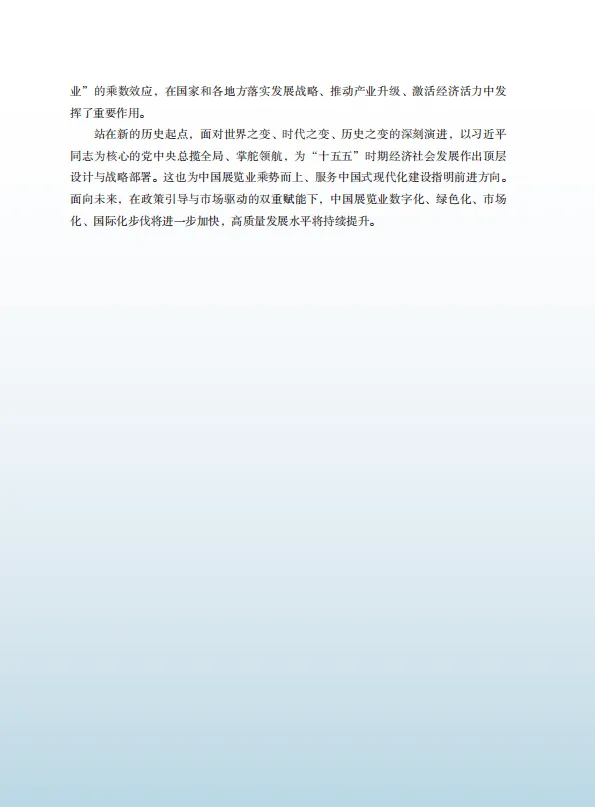 业”的乘数效应，在国家和各地方落实发展战略、推动产业升级、激活经济活力中发挥了重要作用。

站在新的历史起点，面对世界之变、时代之变、历史之变的深刻演进，以习近平同志为核心的党中央总揽全局、掌舵领航，为“十五五”时期经济社会发展作出顶层设计与战略部署。这也为中国展览业乘势而上、服务中国式现代化建设指明前进方向。面向未来，在政策引导与市场驱动的双重赋能下，中国展览业数字化、绿色化、市场化、国际化步伐将进一步加快，高质量发展水平将持续提升。